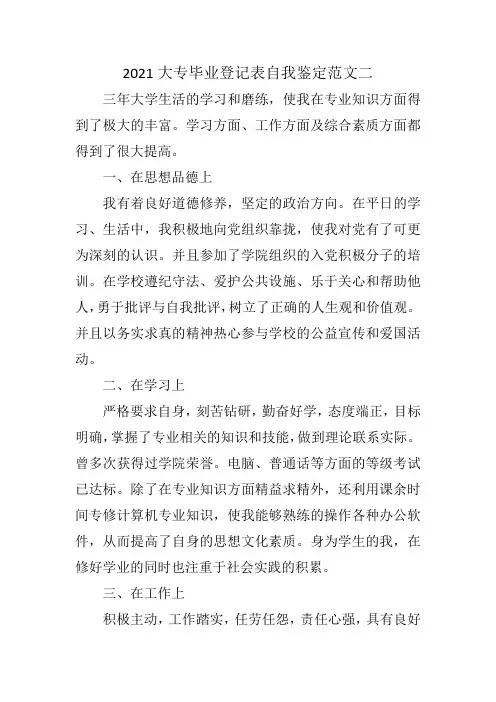 2021 大专毕业登记表自我鉴定范文二

三年大学生活的学习和磨练，使我在专业知识方面得到了极大的丰富。学习方面、工作方面及综合素质方面都得到了很大提高。

一、在思想品德上

我有着良好道德修养，坚定的政治方向。在平日的学习、生活中，我积极地向党组织靠拢，使我对党有了可更为深刻的认识。并且参加了学院组织的入党积极分子的培训。在学校遵纪守法、爱护公共设施、乐于关心和帮助他人，勇于批评与自我批评，树立了正确的人生观和价值观。并且以务实求真的精神热心参与学校的公益宣传和爱国活动。

二、在学习上

严格要求自身，刻苦钻研，勤奋好学，态度端正，目标明确，掌握了专业相关的知识和技能，做到理论联系实际。曾多次获得过学院荣誉。电脑、普通话等方面的等级考试已达标。除了在专业知识方面精益求精外，还利用课余时间专修计算机专业知识，使我能够熟练的操作各种办公软件，从而提高了自身的思想文化素质。身为学生的我，在修好学业的同时也注重于社会实践的积累。

三、在工作上

积极主动，工作踏实，任劳任怨，责任心强，具有良好